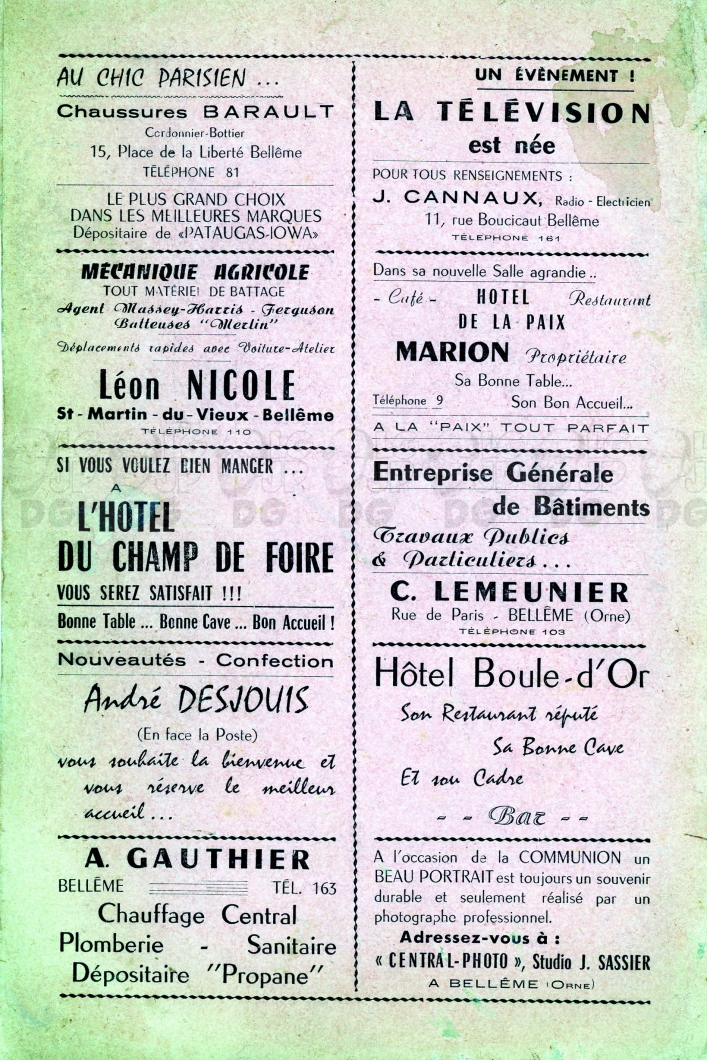 AU CHIC PARISIEN ...

Chaussures BARAULT

Cordonnier-Bottier

15, Place de la Liberté Bellême

TÉLÉPHONE 81

LE PLUS GRAND CHOIX DANS LES MEILLEURES MARQUES Dépositaire de «PATAUGAS-IOWA»

MÉCANIQUE AGRICOLE

TOUT MATÉRIEL DE BATTAGE

Agent Massey-Harris - Ferguson Batteuses "Merlin"

Déplacements rapides avec Voiture-Atelier

Léon NICOLE

St - Martin - du - Vieux - Bellême

TÉLÉPHONE 110

SI VOUS VOULEZ BIEN MANGER ...

A

L'HOTEL DU CHAMP DE FOIRE

VOUS SEREZ SATISFAIT !!!

Bonne Table ... Bonne Cave ... Bon Accueil !

Nouveautés - Confection

André DESJOUIS

(En face la Poste)

vous souhaite la bienvenue et vous réserve le meilleur accueil ...

A. GAUTHIER

BELLÊME TÉL. 163

Chauffage Central

Plomberie - Sanitaire

Dépositaire "Propane"

UN ÉVÈNEMENT !

LA TÉLÉVISION

est née

POUR TOUS RENSEIGNEMENTS :

J. CANNAUX, Radio - Electricien

11, rue Boucicaut Bellême

TÉLÉPHONE 161

Dans sa nouvelle Salle agrandie ..

- Café - HOTEL Restaurant

DE LA PAIX

MARION Propriétaire

Sa Bonne Table...

Téléphone 9 Son Bon Accueil...

A LA "PAIX" TOUT PARFAIT

Entreprise Générale de Bâtiments

Travaux Publics & Particuliers ...

C. LEMEUNIER

Rue de Paris - BELLÊME (Orne)

TÉLÉPHONE 103

Hôtel Boule-d'Or

Son Restaurant réputé

Sa Bonne Cave

Et son Cadre

- - Bar - -

A l'occasion de la COMMUNION un BEAU PORTRAIT est toujours un souvenir durable et seulement réalisé par un photographe professionnel.

Adressez-vous à :

« CENTRAL-PHOTO », Studio J. SASSIER

A BELLÊME (Orne)